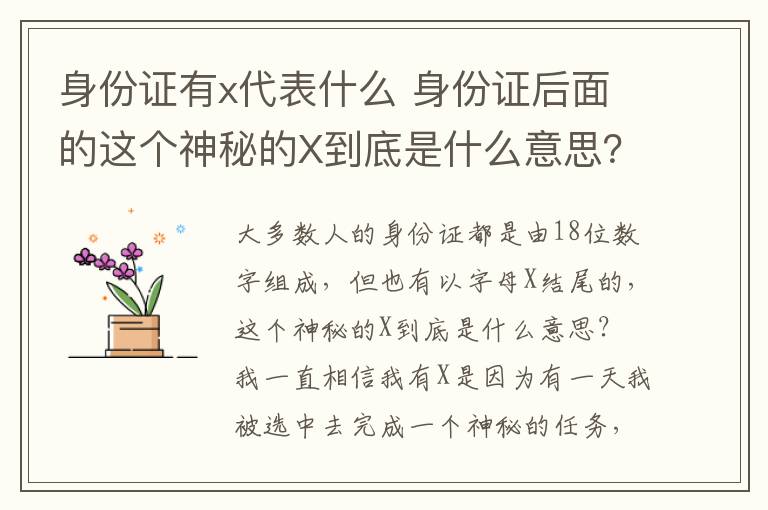 身份证有x代表什么 身份证后面的这个神秘的X到底是什么意思?

大多数人的身份证都是由18位数字组成，但也有以字母X结尾的，这个神秘的X到底是什么意思?我一直相信我有X是因为有一天我被选中去完成一个神秘的任务，